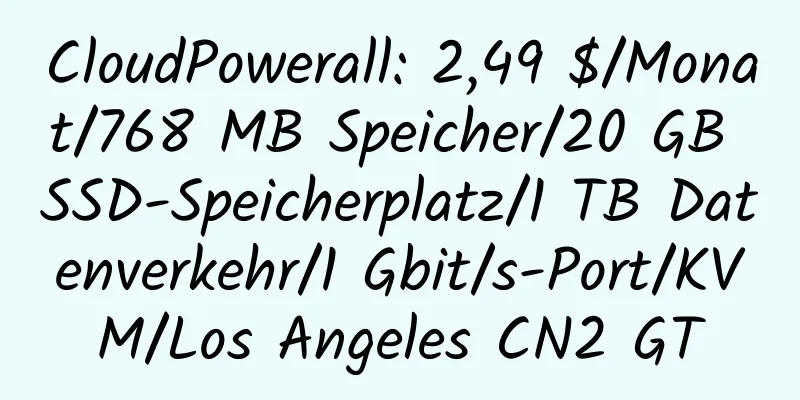 CloudPowerall: 2,49 $/Monat/768 MB Speicher/20 GB SSD-Speicherplatz/1 TB Datenverkehr/1 Gbit/s-Port/KVM/Los Angeles CN2 GT